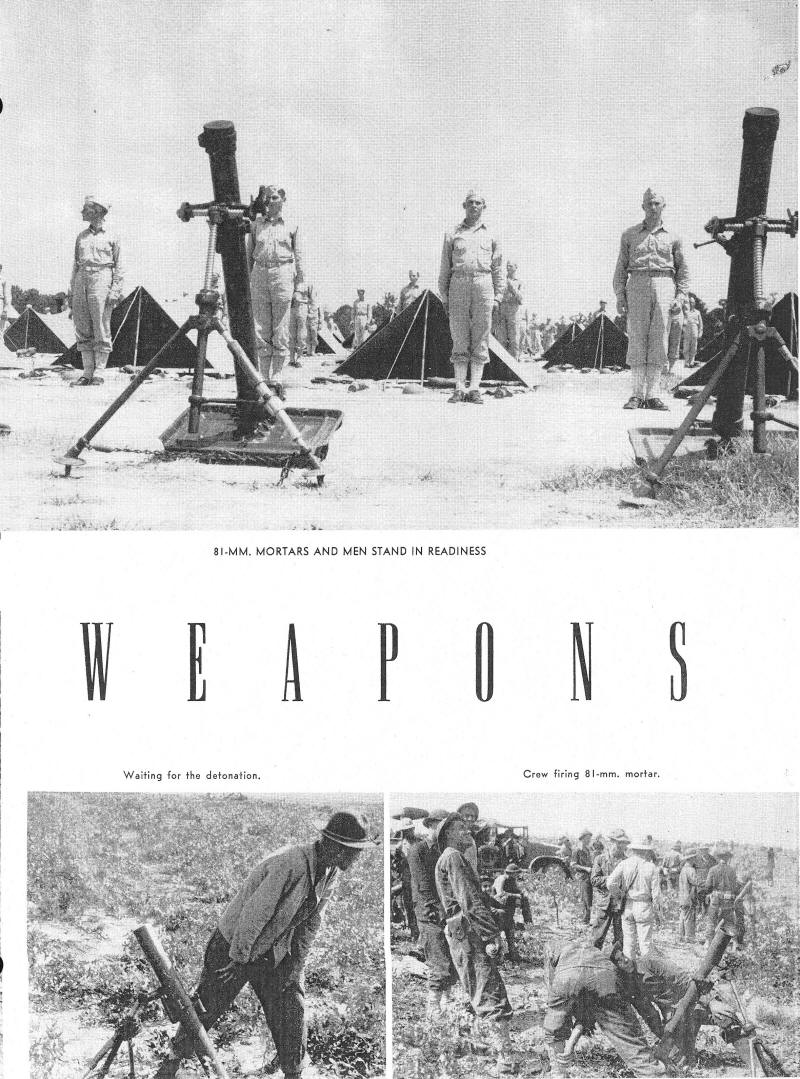 81-MM. MORTARS AND MEN STAND IN READINESS

WEAPONS

Waiting for the detonation.

Crew firing 81-mm. mortar.